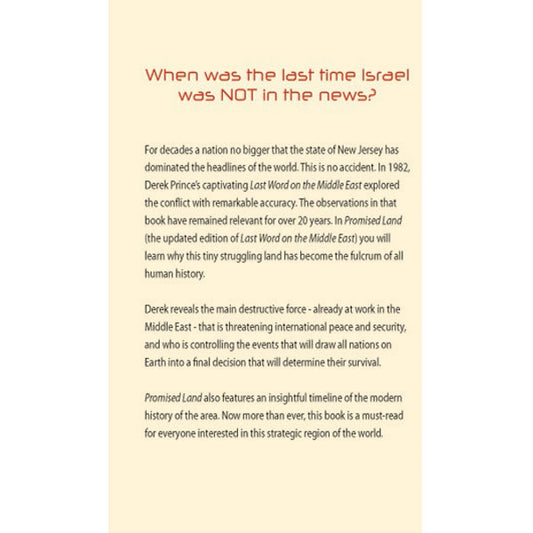 When was the last time Israel was NOT in the news?

For decades a nation no bigger that the state of New Jersey has dominated the headlines of the world. This is no accident. In 1982, Derek Prince's captivating Last Word on the Middle East explored the conflict with remarkable accuracy. The observations in that book have remained relevant for over 20 years. In Promised Land (the updated edition of Last Word on the Middle East) you will learn why this tiny struggling land has become the fulcrum of all human history.

Derek reveals the main destructive force - already at work in the Middle East - that is threatening international peace and security, and who is controlling the events that will draw all nations on Earth into a final decision that will determine their survival.

Promised Land also features an insightful timeline of the modern history of the area. Now more than ever, this book is a must-read for everyone interested in this strategic region of the world.